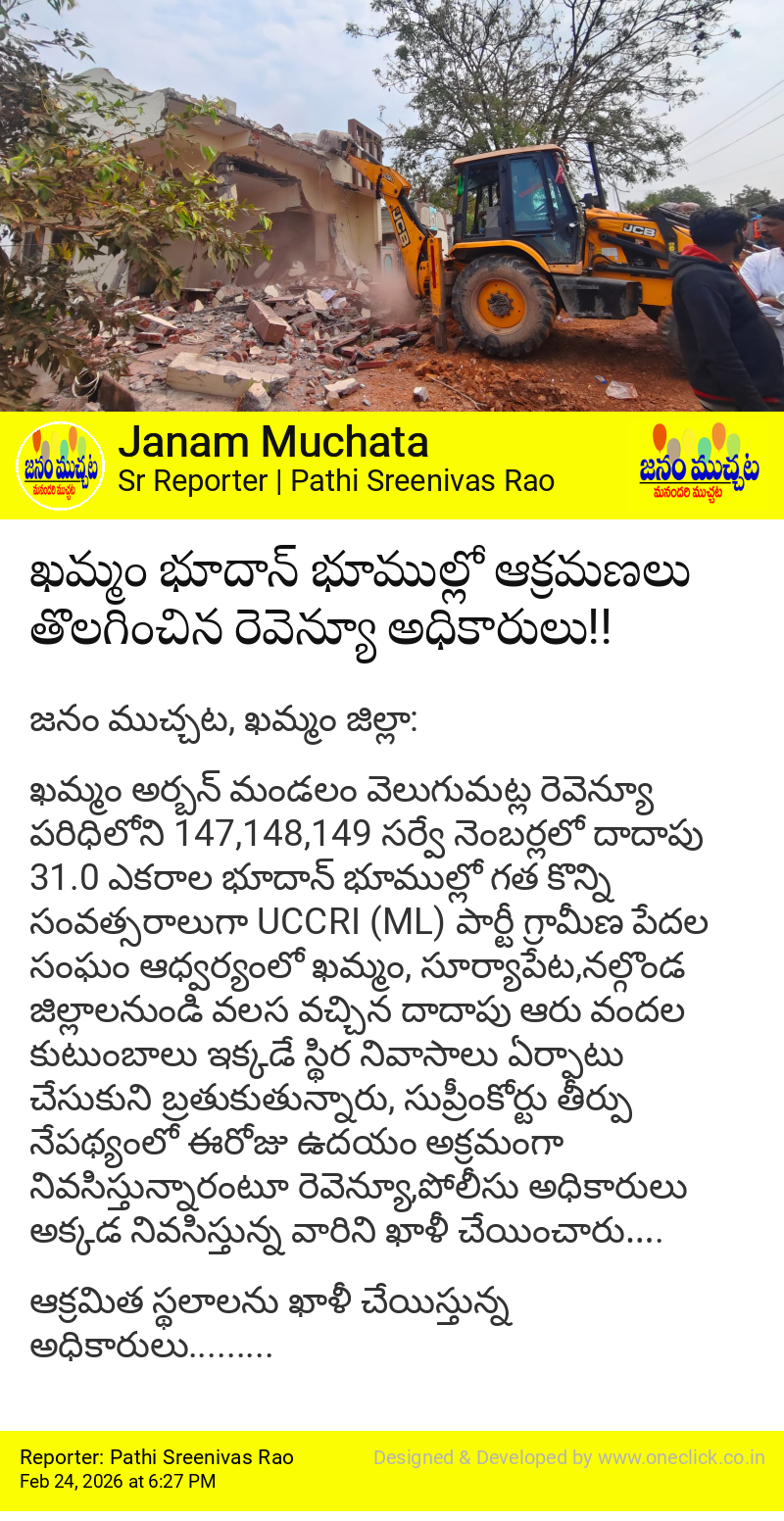 JCB

JCB

జనం ముచ్చట
మనందరి ముచ్చట

Janam Muchata
Sr Reporter | Pathi Sreenivas Rao

జనం ముచ్చట
మనందరి ముచ్చట

ఖమ్మం భూదాన్ భూముల్లో ఆక్రమణలు తొలగించిన రెవెన్యూ అధికారులు!!

జనం ముచ్చట, ఖమ్మం జిల్లా:

ఖమ్మం అర్బన్ మండలం వెలుగుమట్ల రెవెన్యూ పరిధిలోని 147,148,149 సర్వే నెంబర్లలో దాదాపు 31.0 ఎకరాల భూదాన్ భూముల్లో గత కొన్ని సంవత్సరాలుగా UCCRI (ML) పార్టీ గ్రామీణ పేదల సంఘం ఆధ్వర్యంలో ఖమ్మం, సూర్యాపేట,నల్గొండ జిల్లాలనుండి వలస వచ్చిన దాదాపు ఆరు వందల కుటుంబాలు ఇక్కడే స్థిర నివాసాలు ఏర్పాటు చేసుకుని బ్రతుకుతున్నారు, సుప్రీంకోర్టు తీర్పు నేపథ్యంలో ఈరోజు ఉదయం అక్రమంగా నివసిస్తున్నారంటూ రెవెన్యూ,పోలీసు అధికారులు అక్కడ నివసిస్తున్న వారిని ఖాళీ చేయించారు....

ఆక్రమిత స్థలాలను ఖాళీ చేయిస్తున్న అధికారులు.........

Reporter: Pathi Sreenivas Rao
Feb 24, 2026 at 6:27 PM

Designed & Developed by www.oneclick.co.in